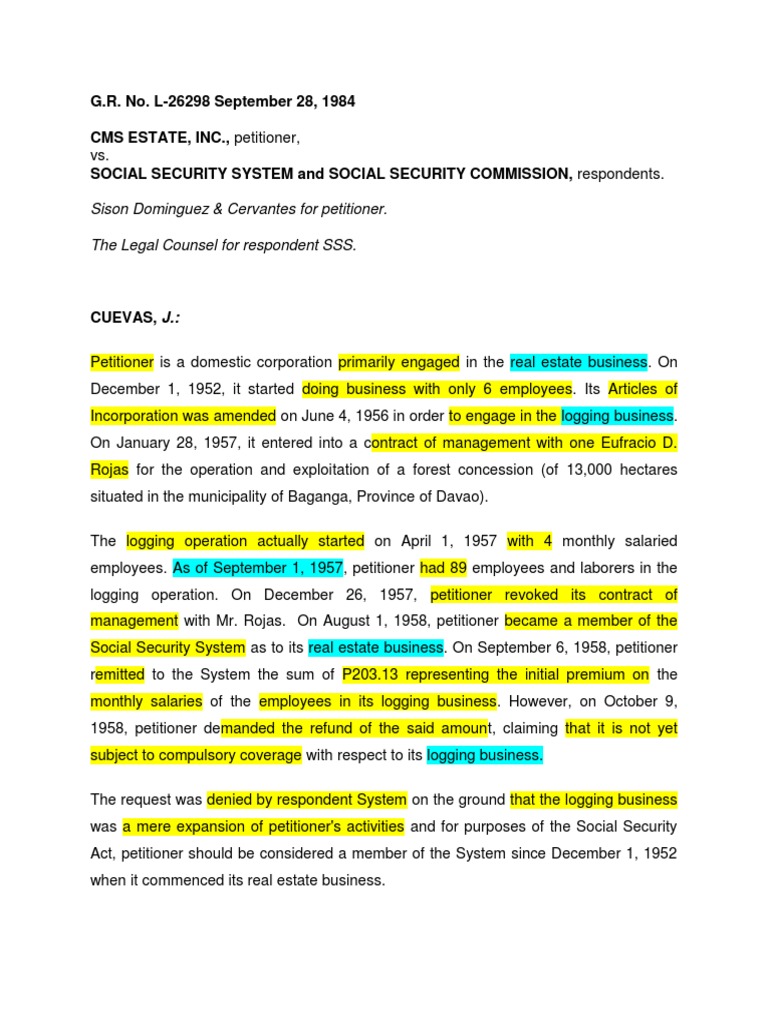 G.R. No. L-26298 September 28, 1984

CMS ESTATE, INC., petitioner,
vs.
SOCIAL SECURITY SYSTEM and SOCIAL SECURITY COMMISSION, respondents.

Sison Dominguez & Cervantes for petitioner.

The Legal Counsel for respondent SSS.

CUEVAS, J.:

Petitioner is a domestic corporation primarily engaged in the real estate business. On December 1, 1952, it started doing business with only 6 employees. Its Articles of Incorporation was amended on June 4, 1956 in order to engage in the logging business. On January 28, 1957, it entered into a contract of management with one Eufracio D. Rojas for the operation and exploitation of a forest concession (of 13,000 hectares situated in the municipality of Baganga, Province of Davao).

The logging operation actually started on April 1, 1957 with 4 monthly salaried employees. As of September 1, 1957, petitioner had 89 employees and laborers in the logging operation. On December 26, 1957, petitioner revoked its contract of management with Mr. Rojas. On August 1, 1958, petitioner became a member of the Social Security System as to its real estate business. On September 6, 1958, petitioner remitted to the System the sum of P203.13 representing the initial premium on the monthly salaries of the employees in its logging business. However, on October 9, 1958, petitioner demanded the refund of the said amount, claiming that it is not yet subject to compulsory coverage with respect to its logging business.

The request was denied by respondent System on the ground that the logging business was a mere expansion of petitioner's activities and for purposes of the Social Security Act, petitioner should be considered a member of the System since December 1, 1952 when it commenced its real estate business.